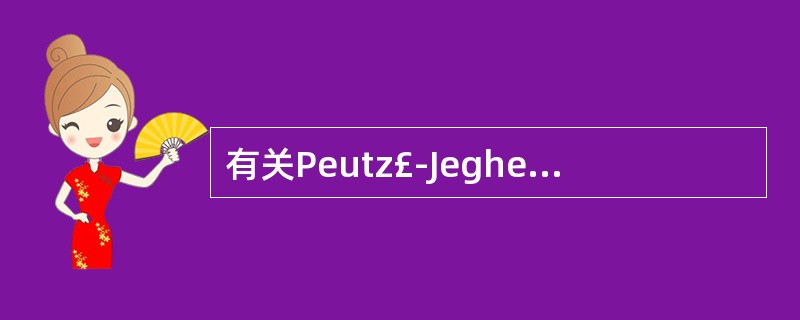 有关Peutz£-Jeghe...